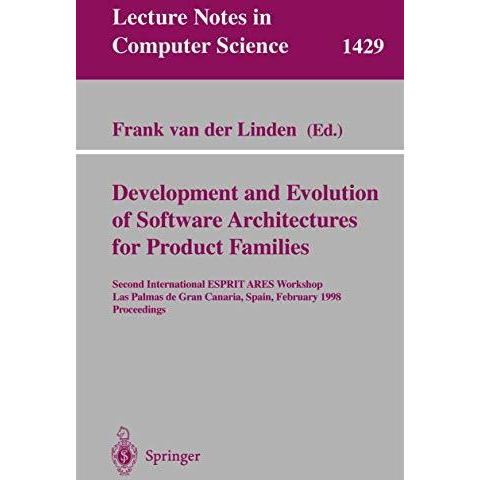 Lecture Notes in
Computer Science 1429

Frank van der Linden (Ed.)

Development and Evolution of Software Architectures for Product Families

Second International ESPRIT ARES Workshop
Las Palmas de Gran Canaria, Spain, February 1998
Proceedings

Springer